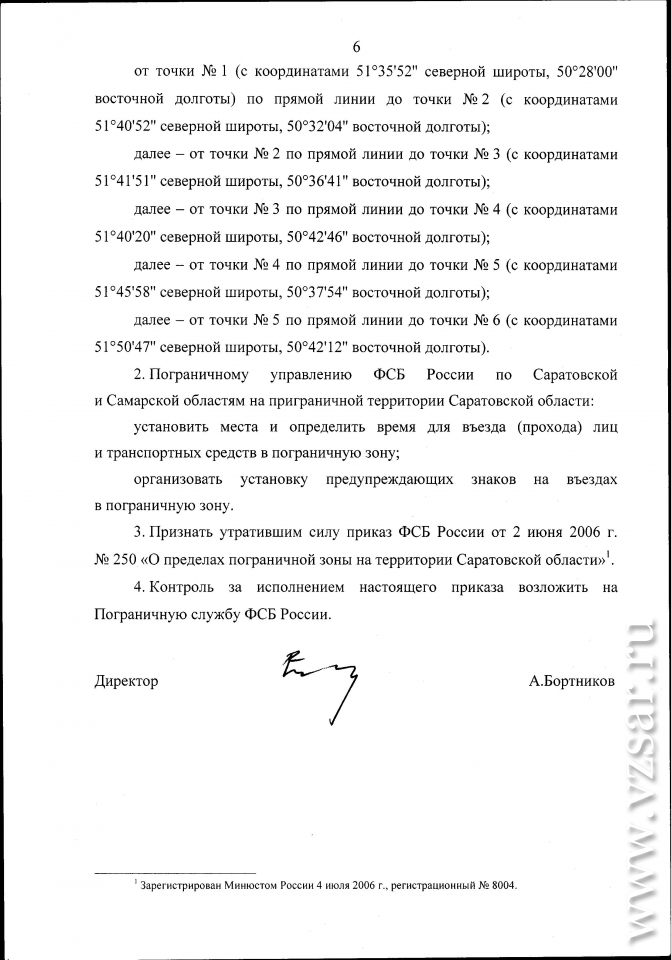 6

от точки № 1 (с координатами 51°35'52" северной широты, 50°28'00" восточной долготы) по прямой линии до точки № 2 (с координатами 51°40'52" северной широты, 50°32'04" восточной долготы);

далее – от точки № 2 по прямой линии до точки № 3 (с координатами 51°41'51" северной широты, 50°36'41" восточной долготы);

далее – от точки № 3 по прямой линии до точки № 4 (с координатами 51°40'20" северной широты, 50°42'46" восточной долготы);

далее – от точки № 4 по прямой линии до точки № 5 (с координатами 51°45'58" северной широты, 50°37'54" восточной долготы);

далее – от точки № 5 по прямой линии до точки № 6 (с координатами 51°50'47" северной широты, 50°42'12" восточной долготы).

2. Пограничному управлению ФСБ России по Саратовской и Самарской областям на приграничной территории Саратовской области:

установить места и определить время для въезда (прохода) лиц и транспортных средств в пограничную зону;

организовать установку предупреждающих знаков на въездах в пограничную зону.

3. Признать утратившим силу приказ ФСБ России от 2 июня 2006 г. № 250 «О пределах пограничной зоны на территории Саратовской области»$^1$.

4. Контроль за исполнением настоящего приказа возложить на Пограничную службу ФСБ России.

Директор А.Бортников

$^1$ Зарегистрирован Минюстом России 4 июля 2006 г., регистрационный № 8004.

www.vzsar.ru